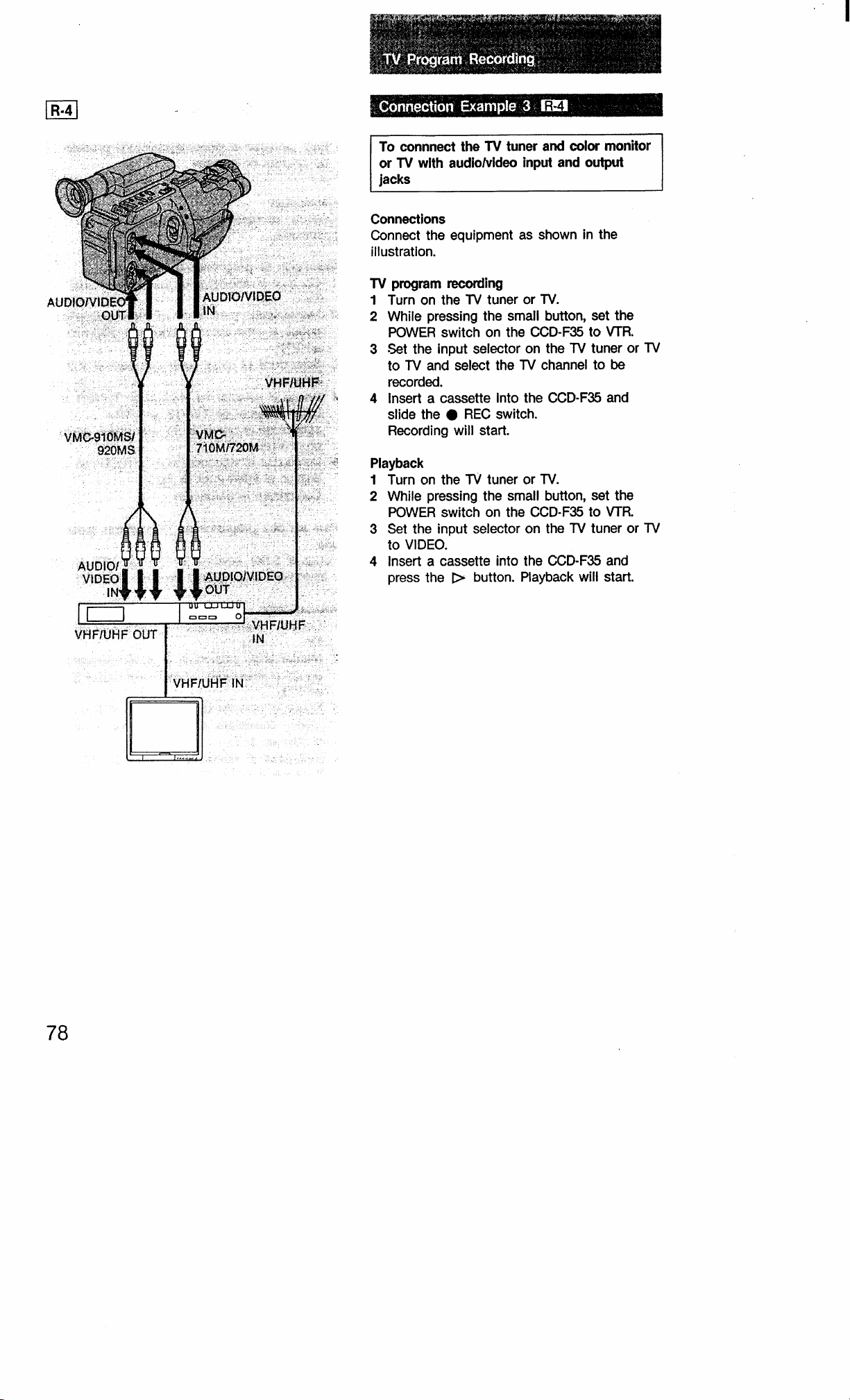 R-4

AUDIO/VIDEO OUT

AUDIO/VIDEO IN

VHF/UHF

VMC-910MS/ 920MS

VMC-710M/720M

AUDIO/ VIDEO IN

AUDIO/VIDEO OUT

VHF/UHF OUT

VHF/UHF IN

VHF/UHF IN

TV Program Recording

Connection Example 3 R-4

To connnect the TV tuner and color monitor or TV with audio/video input and output jacks

Connections
Connect the equipment as shown in the illustration.

TV program recording
1 Turn on the TV tuner or TV.
2 While pressing the small button, set the POWER switch on the CCD-F35 to VTR.
3 Set the input selector on the TV tuner or TV to TV and select the TV channel to be recorded.
4 Insert a cassette into the CCD-F35 and slide the ● REC switch.
Recording will start.

Playback
1 Turn on the TV tuner or TV.
2 While pressing the small button, set the POWER switch on the CCD-F35 to VTR.
3 Set the input selector on the TV tuner or TV to VIDEO.
4 Insert a cassette into the CCD-F35 and press the ▷ button. Playback will start.

78